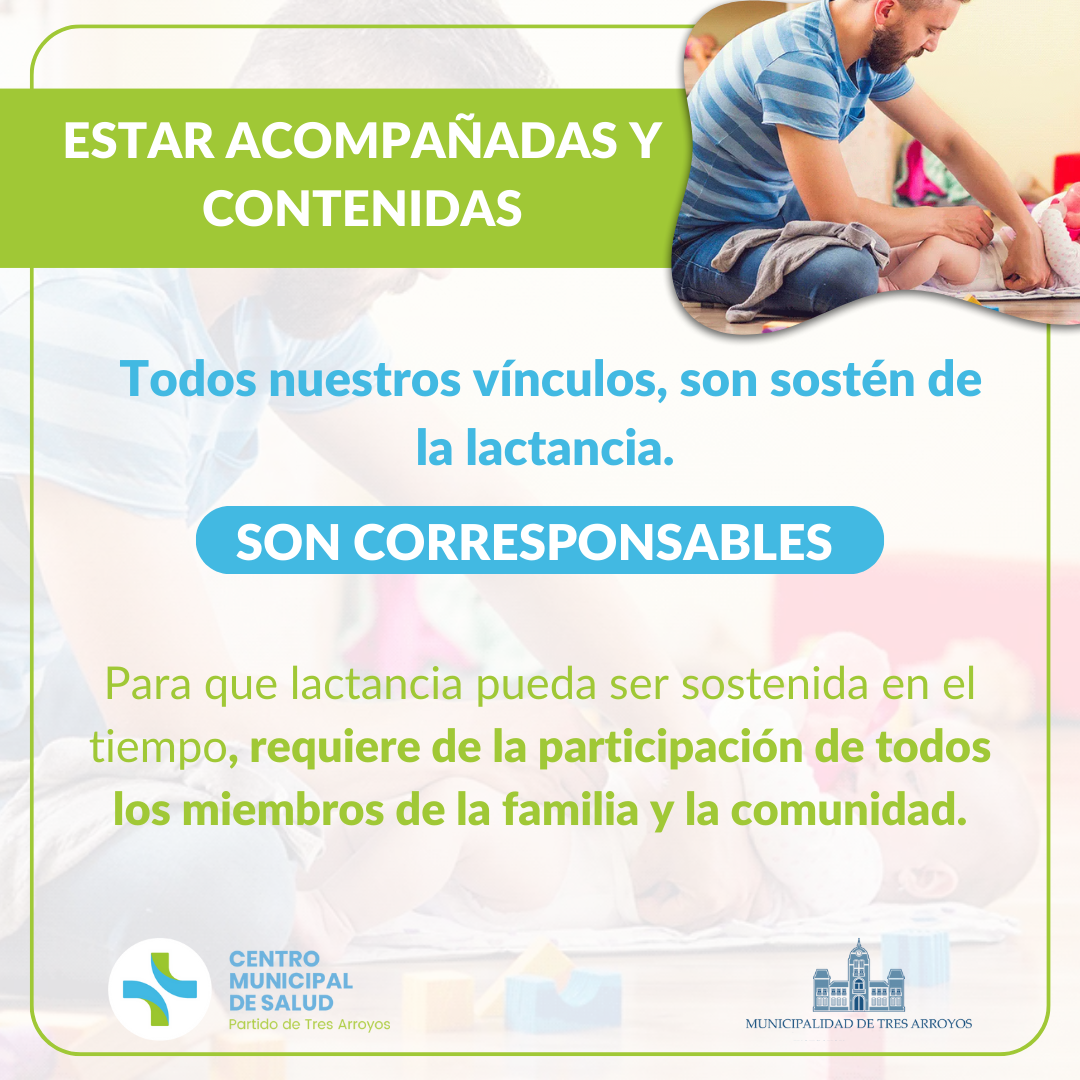 ESTAR ACOMPAÑADAS Y CONTENIDAS

Todos nuestros vínculos, son sostén de la lactancia.

SON CORRESPONSABLES

Para que lactancia pueda ser sostenida en el tiempo, requiere de la participación de todos los miembros de la familia y la comunidad.

CENTRO
MUNICIPAL
DE SALUD
Partido de Tres Arroyos

MUNICIPALIDAD DE TRES ARROYOS